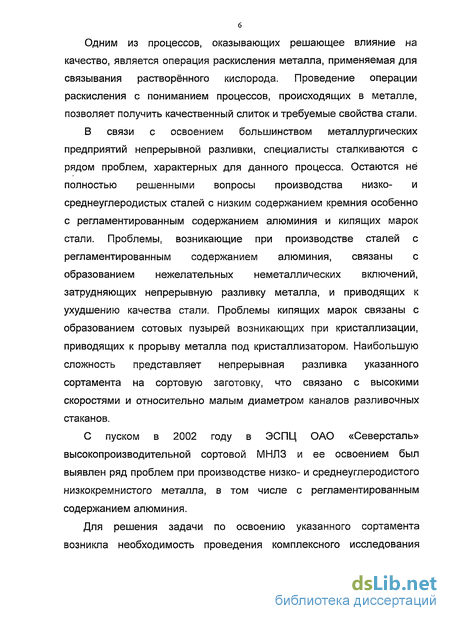 6

Одним из процессов, оказывающих решающее влияние на качество, является операция раскисления металла, применяемая для связывания растворённого кислорода. Проведение операции раскисления с пониманием процессов, происходящих в металле, позволяет получить качественный слиток и требуемые свойства стали.

В связи с освоением большинством металлургических предприятий непрерывной разливки, специалисты сталкиваются с рядом проблем, характерных для данного процесса. Остаются не полностью решенными вопросы производства низко- и среднеуглеродистых сталей с низким содержанием кремния особенно с регламентированным содержанием алюминия и кипящих марок стали. Проблемы, возникающие при производстве сталей с регламентированным содержанием алюминия, связаны с образованием нежелательных неметаллических включений, затрудняющих непрерывную разливку металла, и приводящих к ухудшению качества стали. Проблемы кипящих марок связаны с образованием сотовых пузырей возникающих при кристаллизации, приводящих к прорыву металла под кристаллизатором. Наибольшую сложность представляет непрерывная разливка указанного сортамента на сортовую заготовку, что связано с высокими скоростями и относительно малым диаметром каналов разливочных стаканов.

С пуском в 2002 году в ЭСПЦ ОАО «Северсталь» высокопроизводительной сортовой МНЛЗ и ее освоением был выявлен ряд проблем при производстве низко- и среднеуглеродистого низкокремнистого металла, в том числе с регламентированным содержанием алюминия.

Для решения задачи по освоению указанного сортамента возникла необходимость проведения комплексного исследования

dsLib.net
библиотека диссертаций